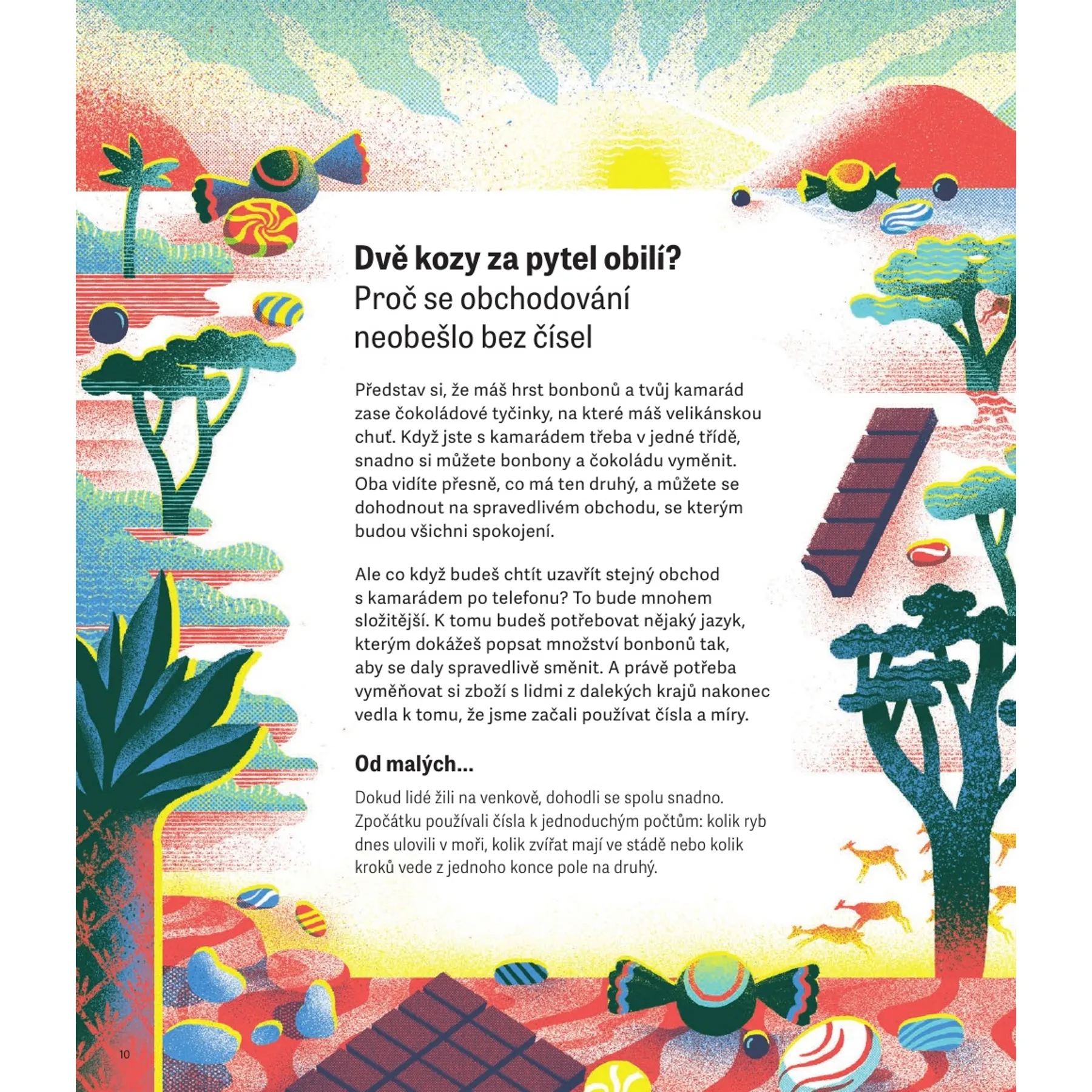 Dvě kozy za pytel obilí?
Proč se obchodování neobešlo bez čísel

Představ si, že máš hrst bonbonů a tvůj kamarád zase čokoládové tyčinky, na které máš velikánskou chuť. Když jste s kamarádem třeba v jedné třídě, snadno si můžete bonbony a čokoládu vyměnit. Oba vidíte přesně, co má ten druhý, a můžete se dohodnout na spravedlivém obchodu, se kterým budou všichni spokojení.

Ale co když budeš chtít uzavřít stejný obchod s kamarádem po telefonu? To bude mnohem složitější. K tomu budeš potřebovat nějaký jazyk, kterým dokážeš popsat množství bonbonů tak, aby se daly spravedlivě směnit. A právě potřeba vyměňovat si zboží s lidmi z dalekých krajů nakonec vedla k tomu, že jsme začali používat čísla a míry.

Od malých...

Dokud lidé žili na venkově, dohodli se spolu snadno. Zpočátku používali čísla k jednoduchým počtům: kolik ryb dnes ulovili v moři, kolik zvířat mají ve stádě nebo kolik kroků vede z jednoho konce pole na druhý.

10